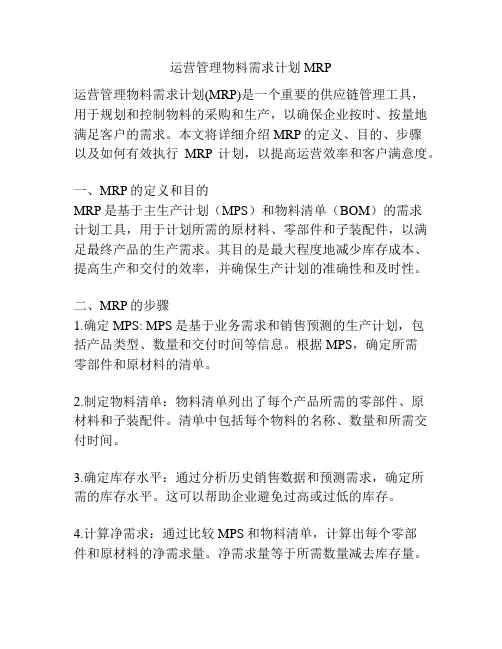 运营管理物料需求计划 MRP

运营管理物料需求计划(MRP)是一个重要的供应链管理工具，用于规划和控制物料的采购和生产，以确保企业按时、按量地满足客户的需求。本文将详细介绍 MRP 的定义、目的、步骤以及如何有效执行 MRP 计划，以提高运营效率和客户满意度。

一、MRP 的定义和目的
MRP 是基于主生产计划（MPS）和物料清单（BOM）的需求计划工具，用于计划所需的原材料、零部件和子装配件，以满足最终产品的生产需求。其目的是最大程度地减少库存成本、提高生产和交付的效率，并确保生产计划的准确性和及时性。

二、MRP 的步骤
1.确定 MPS: MPS 是基于业务需求和销售预测的生产计划，包括产品类型、数量和交付时间等信息。根据 MPS，确定所需零部件和原材料的清单。

2.制定物料清单：物料清单列出了每个产品所需的零部件、原材料和子装配件。清单中包括每个物料的名称、数量和所需交付时间。

3.确定库存水平：通过分析历史销售数据和预测需求，确定所需的库存水平。这可以帮助企业避免过高或过低的库存。

4.计算净需求：通过比较 MPS 和物料清单，计算出每个零部件和原材料的净需求量。净需求量等于所需数量减去库存量。